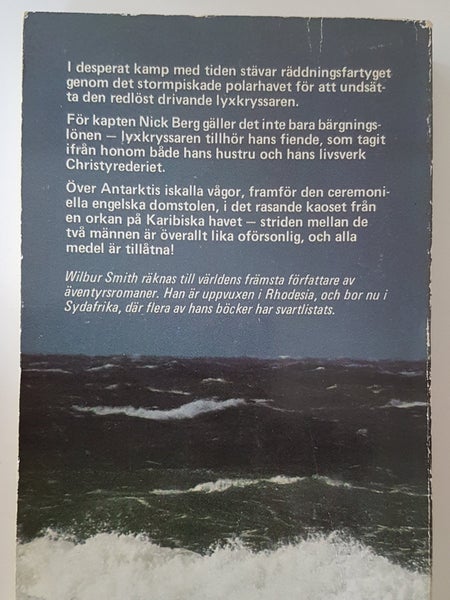 I desperat kamp med tiden stävar räddningsfartyget genom det stormpiskade polarhavet för att undsätta den redlöst drivande lyxkryssaren.

För kapten Nick Berg gäller det inte bara bärgningslönen — lyxkryssaren tillhör hans fiende, som tagit ifrån honom både hans hustru och hans livsverk Christyrederiet.

Över Antarktis iskalla vågor, framför den ceremoniella engelska domstolen, i det rasande kaoset från en orkan på Karibiska havet — striden mellan de två männen är överallt lika oförsonlig, och alla medel är tillåtna!

Wilbur Smith räknas till världens främsta författare av äventyrsromaner. Han är uppvuxen i Rhodesia, och bor nu i Sydafrika, där flera av hans böcker har svartlistats.